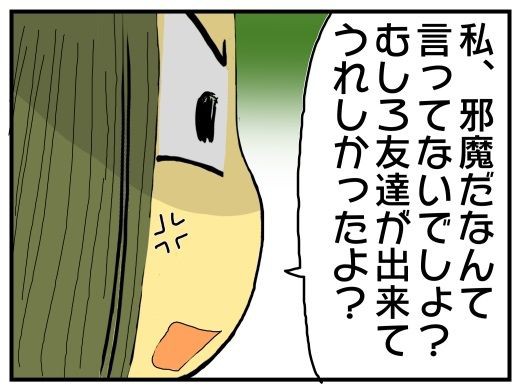 私、邪魔だなんて言ってないでしょ？むしろ友達が出来てうれしかったよ？